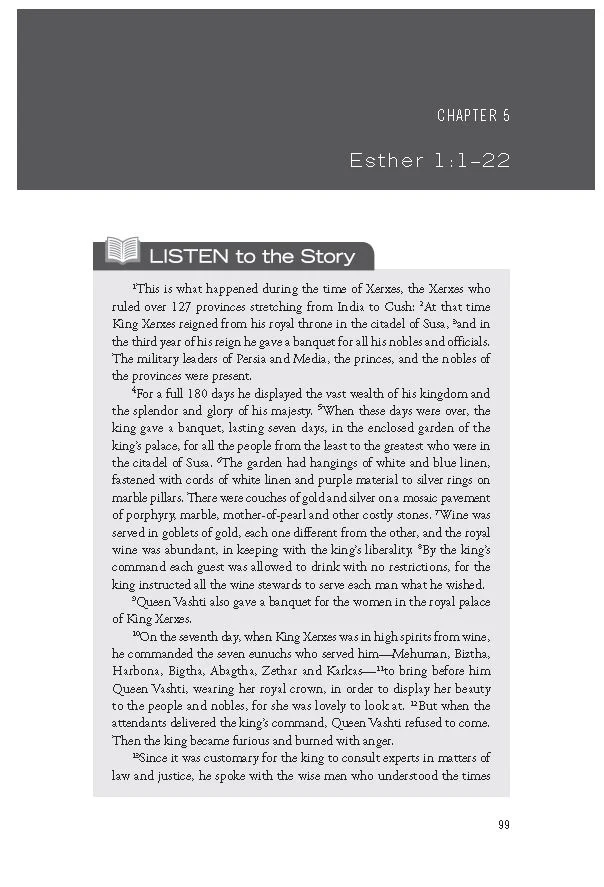 CHAPTER 5

Esther 1:1-22

LISTEN to the Story

$^{1}$This is what happened during the time of Xerxes, the Xerxes who ruled over 127 provinces stretching from India to Cush: $^{2}$At that time King Xerxes reigned from his royal throne in the citadel of Susa, $^{3}$and in the third year of his reign he gave a banquet for all his nobles and officials. The military leaders of Persia and Media, the princes, and the nobles of the provinces were present.

$^{4}$For a full 180 days he displayed the vast wealth of his kingdom and the splendor and glory of his majesty. $^{5}$When these days were over, the king gave a banquet, lasting seven days, in the enclosed garden of the king's palace, for all the people from the least to the greatest who were in the citadel of Susa. $^{6}$The garden had hangings of white and blue linen, fastened with cords of white linen and purple material to silver rings on marble pillars. There were couches of gold and silver on a mosaic pavement of porphyry, marble, mother-of-pearl and other costly stones. $^{7}$Wine was served in goblets of gold, each one different from the other, and the royal wine was abundant, in keeping with the king's liberality. $^{8}$By the king's command each guest was allowed to drink with no restrictions, for the king instructed all the wine stewards to serve each man what he wished.

$^{9}$Queen Vashti also gave a banquet for the women in the royal palace of King Xerxes.

$^{10}$On the seventh day, when King Xerxes was in high spirits from wine, he commanded the seven eunuchs who served him—Mehuman, Biztha, Harbona, Bigtha, Abagtha, Zethar and Karkas—$^{11}$to bring before him Queen Vashti, wearing her royal crown, in order to display her beauty to the people and nobles, for she was lovely to look at. $^{12}$But when the attendants delivered the king's command, Queen Vashti refused to come. Then the king became furious and burned with anger.

$^{13}$Since it was customary for the king to consult experts in matters of law and justice, he spoke with the wise men who understood the times

99